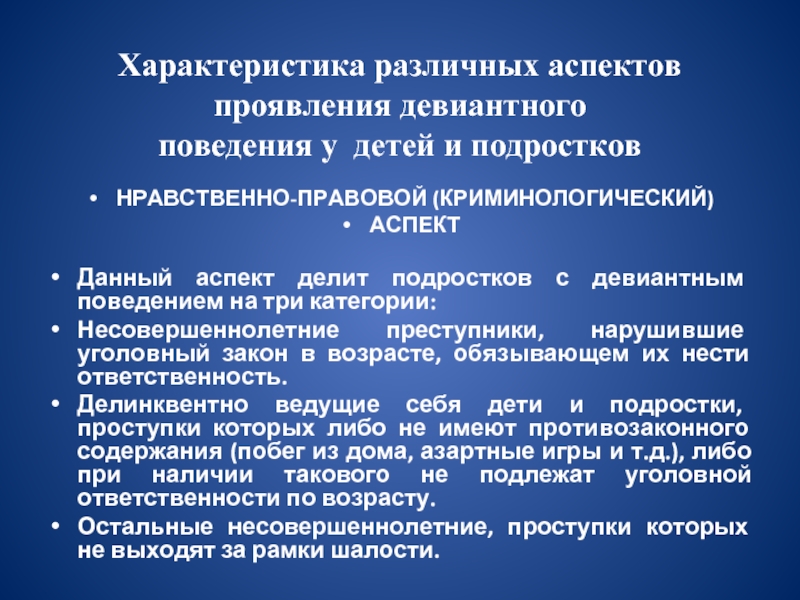 Характеристика различных аспектов проявления девиантного поведения у детей и подростков

• НРАВСТВЕННО-ПРАВОВОЙ (КРИМИНОЛОГИЧЕСКИЙ)
• АСПЕКТ

• Данный аспект делит подростков с девиантным поведением на три категории:
• Несовершеннолетние преступники, нарушившие уголовный закон в возрасте, обязывающем их нести ответственность.
• Делинквентно ведущие себя дети и подростки, проступки которых либо не имеют противозаконного содержания (побег из дома, азартные игры и т.д.), либо при наличии такового не подлежат уголовной ответственности по возрасту.
• Остальные несовершеннолетние, проступки которых не выходят за рамки шалости.